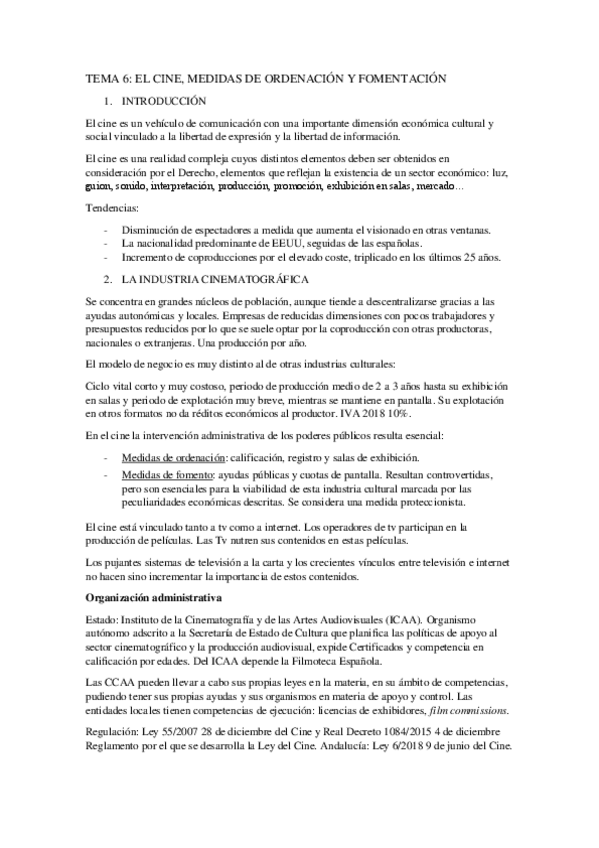 TEMA 6: EL CINE, MEDIDAS DE ORDENACIÓN Y FOMENTACIÓN

1. INTRODUCCIÓN

El cine es un vehículo de comunicación con una importante dimensión económica cultural y social vinculado a la libertad de expresión y la libertad de información.

El cine es una realidad compleja cuyos distintos elementos deben ser obtenidos en consideración por el Derecho, elementos que reflejan la existencia de un sector económico: luz, guion, sonido, interpretación, producción, promoción, exhibición en salas, mercado…

Tendencias:

- Disminución de espectadores a medida que aumenta el visionado en otras ventanas.
- La nacionalidad predominante de EEUU, seguidas de las españolas.
- Incremento de coproducciones por el elevado coste, triplicado en los últimos 25 años.

2. LA INDUSTRIA CINEMATOGRÁFICA

Se concentra en grandes núcleos de población, aunque tiende a descentralizarse gracias a las ayudas autonómicas y locales. Empresas de reducidas dimensiones con pocos trabajadores y presupuestos reducidos por lo que se suele optar por la coproducción con otras productoras, nacionales o extranjeras. Una producción por año.

El modelo de negocio es muy distinto al de otras industrias culturales:

Ciclo vital corto y muy costoso, periodo de producción medio de 2 a 3 años hasta su exhibición en salas y periodo de explotación muy breve, mientras se mantiene en pantalla. Su explotación en otros formatos no da réditos económicos al productor. IVA 2018 10%.

En el cine la intervención administrativa de los poderes públicos resulta esencial:

- Medidas de ordenación: calificación, registro y salas de exhibición.
- Medidas de fomento: ayudas públicas y cuotas de pantalla. Resultan controvertidas, pero son esenciales para la viabilidad de esta industria cultural marcada por las peculiaridades económicas descritas. Se considera una medida proteccionista.

El cine está vinculado tanto a tv como a internet. Los operadores de tv participan en la producción de películas. Las Tv nutren sus contenidos en estas películas.

Los pujantes sistemas de televisión a la carta y los crecientes vínculos entre televisión e internet no hacen sino incrementar la importancia de estos contenidos.

Organización administrativa

Estado: Instituto de la Cinematografía y de las Artes Audiovisuales (ICAA). Organismo autónomo adscrito a la Secretaría de Estado de Cultura que planifica las políticas de apoyo al sector cinematográfico y la producción audiovisual, expide Certificados y competencia en calificación por edades. Del ICAA depende la Filmoteca Española.

Las CCAA pueden llevar a cabo sus propias leyes en la materia, en su ámbito de competencias, pudiendo tener sus propias ayudas y sus organismos en materia de apoyo y control. Las entidades locales tienen competencias de ejecución: licencias de exhibidores, film commissions.

Regulación: Ley 55/2007 28 de diciembre del Cine y Real Decreto 1084/2015 4 de diciembre Reglamento por el que se desarrolla la Ley del Cine. Andalucía: Ley 6/2018 9 de junio del Cine.